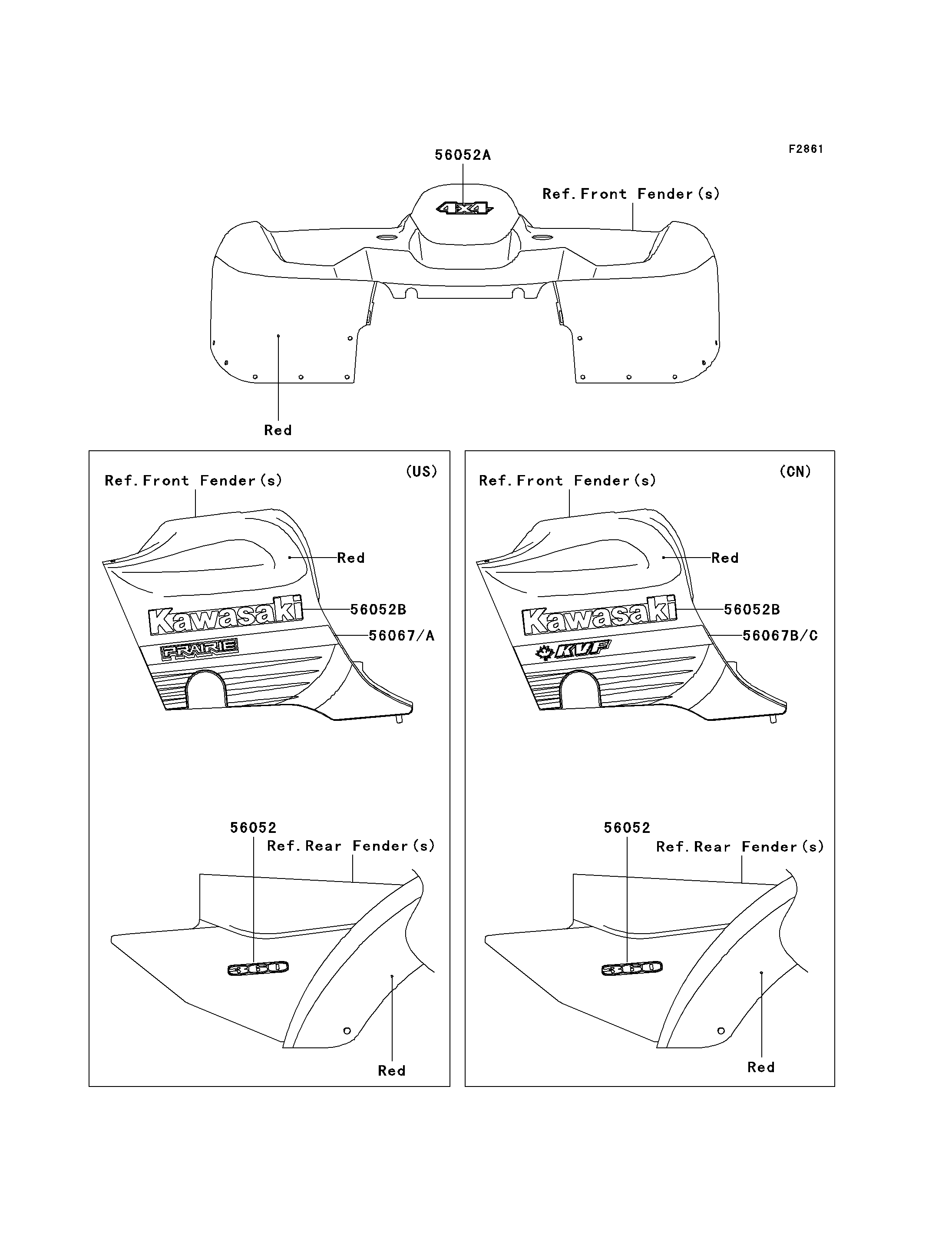 F2861

56052A

4X4

Ref. Front Fender(s)

Red

(US)

Ref. Front Fender(s)

Red

Kawasaki

56052B

56067/A

PRAIRIE

56052

Ref. Rear Fender(s)

360

Red

(CN)

Ref. Front Fender(s)

Red

Kawasaki

56052B

56067B/C

KVF

56052

Ref. Rear Fender(s)

360

Red